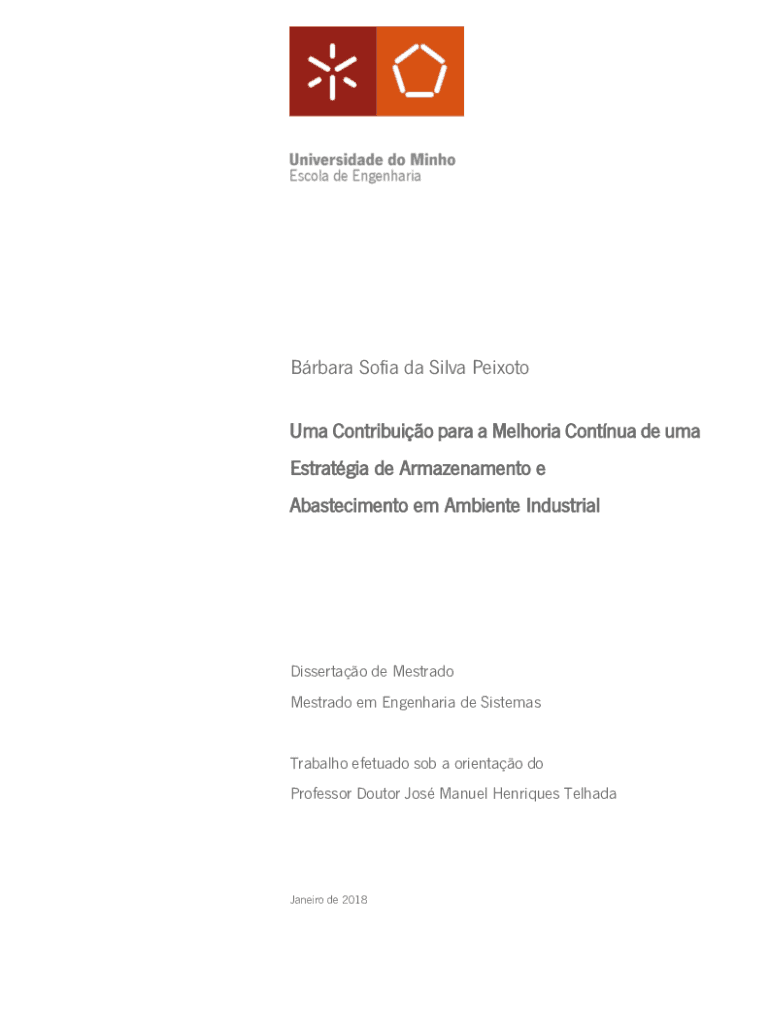 Universidade do Minho
Escola de Engenharia

Bárbara Sofia da Silva Peixoto

Uma Contribuição para a Melhoria Contínua de uma Estratégia de Armazenamento e Abastecimento em Ambiente Industrial

Dissertação de Mestrado
Mestrado em Engenharia de Sistemas

Trabalho efetuado sob a orientação do
Professor Doutor José Manuel Henriques Telhada

Janeiro de 2018